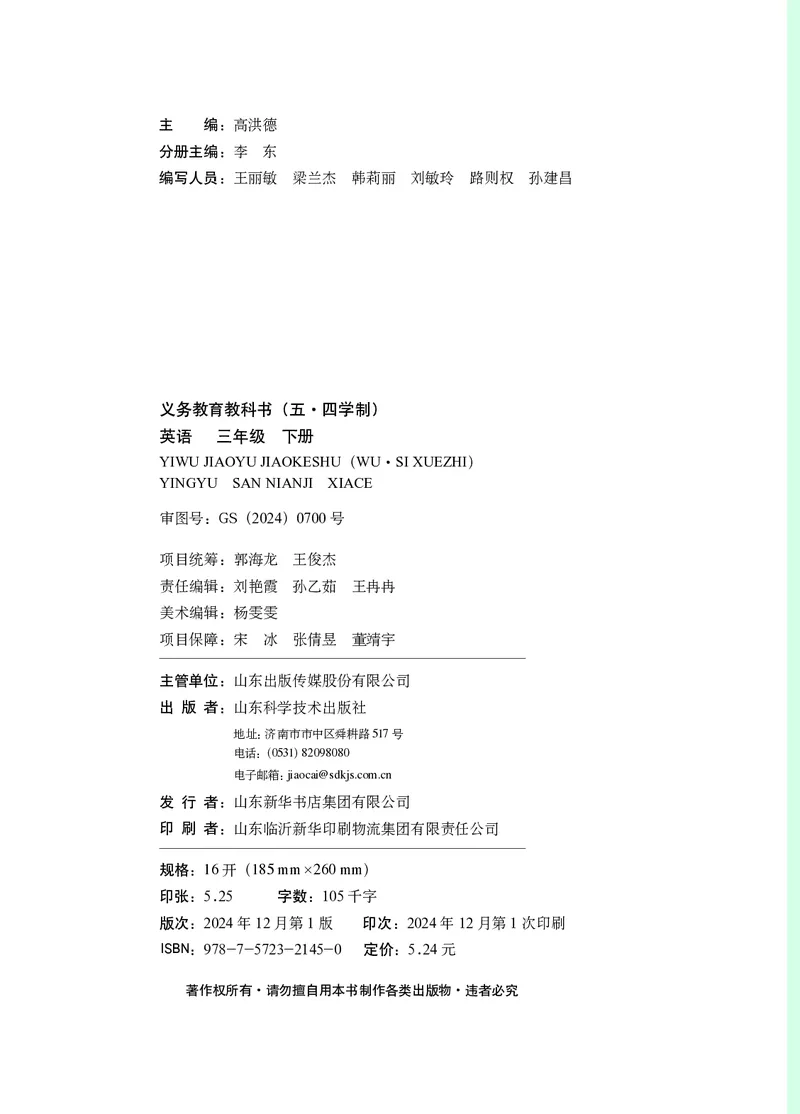 主　编：高洪德
分册主编：李　东
编写人员：王丽敏　梁兰杰　韩莉丽　刘敏玲　路则权　孙建昌

义务教育教科书（五·四学制）
英语　三年级　下册
YIWU JIAOYU JIAOKESHU（WU·SI XUEZHI）
YINGYU　SAN NIANJI　XIACE

审图号：GS（2024）0700 号

项目统筹：郭海龙　王俊杰
责任编辑：刘艳霞　孙乙茹　王冉冉
美术编辑：杨雯雯
项目保障：宋　冰　张倩昱　董靖宇

主管单位：山东出版传媒股份有限公司
出 版 者：山东科学技术出版社
地址：济南市市中区舜耕路 517 号
电话：(0531) 82098080
电子邮箱：jiaocai@sdkjs.com.cn
发 行 者：山东新华书店集团有限公司
印 刷 者：山东临沂新华印刷物流集团有限责任公司

规格：16 开（185 mm×260 mm）
印张：5.25　　字数：105 千字
版次：2024 年 12 月第 1 版　印次：2024 年 12 月第 1 次印刷
ISBN：978-7-5723-2145-0　定价：5.24 元

著作权所有·请勿擅自用本书制作各类出版物·违者必究